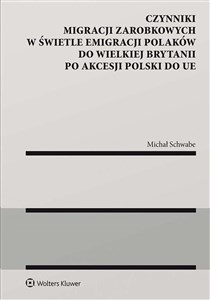 CZYNNIKI
MIGRACJI ZAROBKOWYCH
W ŚWIETLE EMIGRACJI POLAKÓW
DO WIELKIEJ BRYTANII
PO AKCESJI POLSKI DO UE

Michał Schwabe

Wolters Kluwer